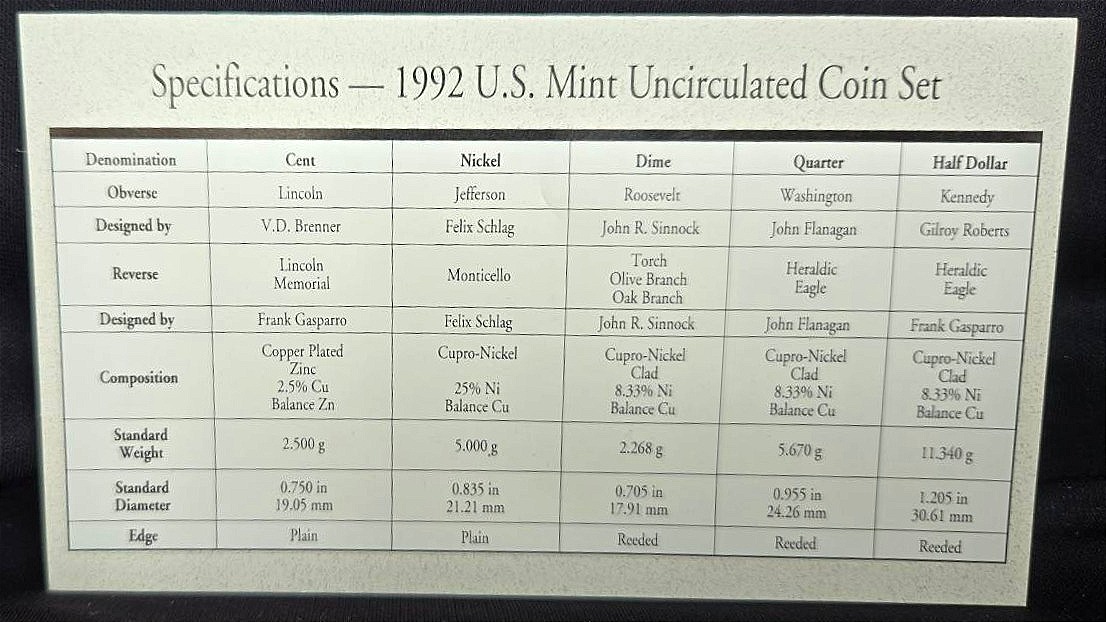 Specifications — 1992 U.S. Mint Uncirculated Coin Set

| Denomination | Cent | Nickel | Dime | Quarter | Half Dollar |
|---|---|---|---|---|---|
| Obverse | Lincoln | Jefferson | Roosevelt | Washington | Kennedy |
| Designed by | V.D. Brenner | Felix Schlag | John R. Sinnock | John Flanagan | Gilroy Roberts |
| Reverse | Lincoln Memorial | Monticello | Torch Olive Branch Oak Branch | Heraldic Eagle | Heraldic Eagle |
| Designed by | Frank Gasparro | Felix Schlag | John R. Sinnock | John Flanagan | Frank Gasparro |
| Composition | Copper Plated Zinc 2.5% Cu Balance Zn | Cupro-Nickel 25% Ni Balance Cu | Cupro-Nickel Clad 8.33% Ni Balance Cu | Cupro-Nickel Clad 8.33% Ni Balance Cu | Cupro-Nickel Clad 8.33% Ni Balance Cu |
| Standard Weight | 2.500 g | 5.000 g | 2.268 g | 5.670 g | 11.340 g |
| Standard Diameter | 0.750 in 19.05 mm | 0.835 in 21.21 mm | 0.705 in 17.91 mm | 0.955 in 24.26 mm | 1.205 in 30.61 mm |
| Edge | Plain | Plain | Reeded | Reeded | Reeded |